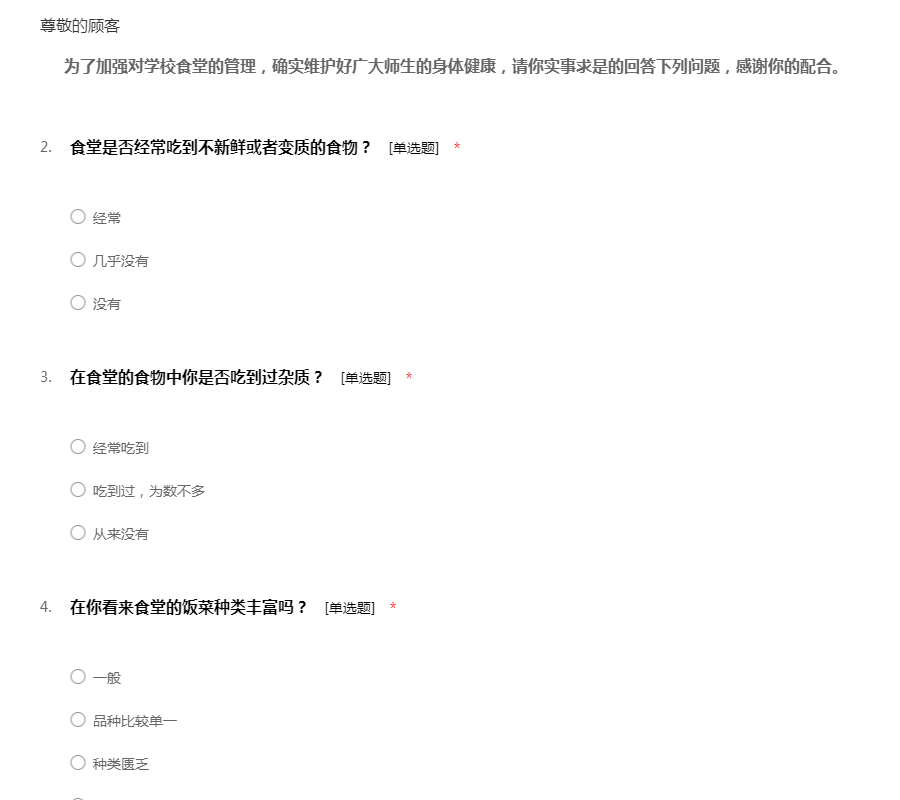 尊敬的顾客

为了加强对学校食堂的管理，确实维护好广大师生的身体健康，请你实事求是的回答下列问题，感谢你的配合。

2. 食堂是否经常吃到不新鲜或者变质的食物？ [单选题] *

○ 经常

○ 几乎没有

○ 没有

3. 在食堂的食物中你是否吃到过杂质？ [单选题] *

○ 经常吃到

○ 吃到过，为数不多

○ 从来没有

4. 在你看来食堂的饭菜种类丰富吗？ [单选题] *

○ 一般

○ 品种比较单一

○ 种类匮乏